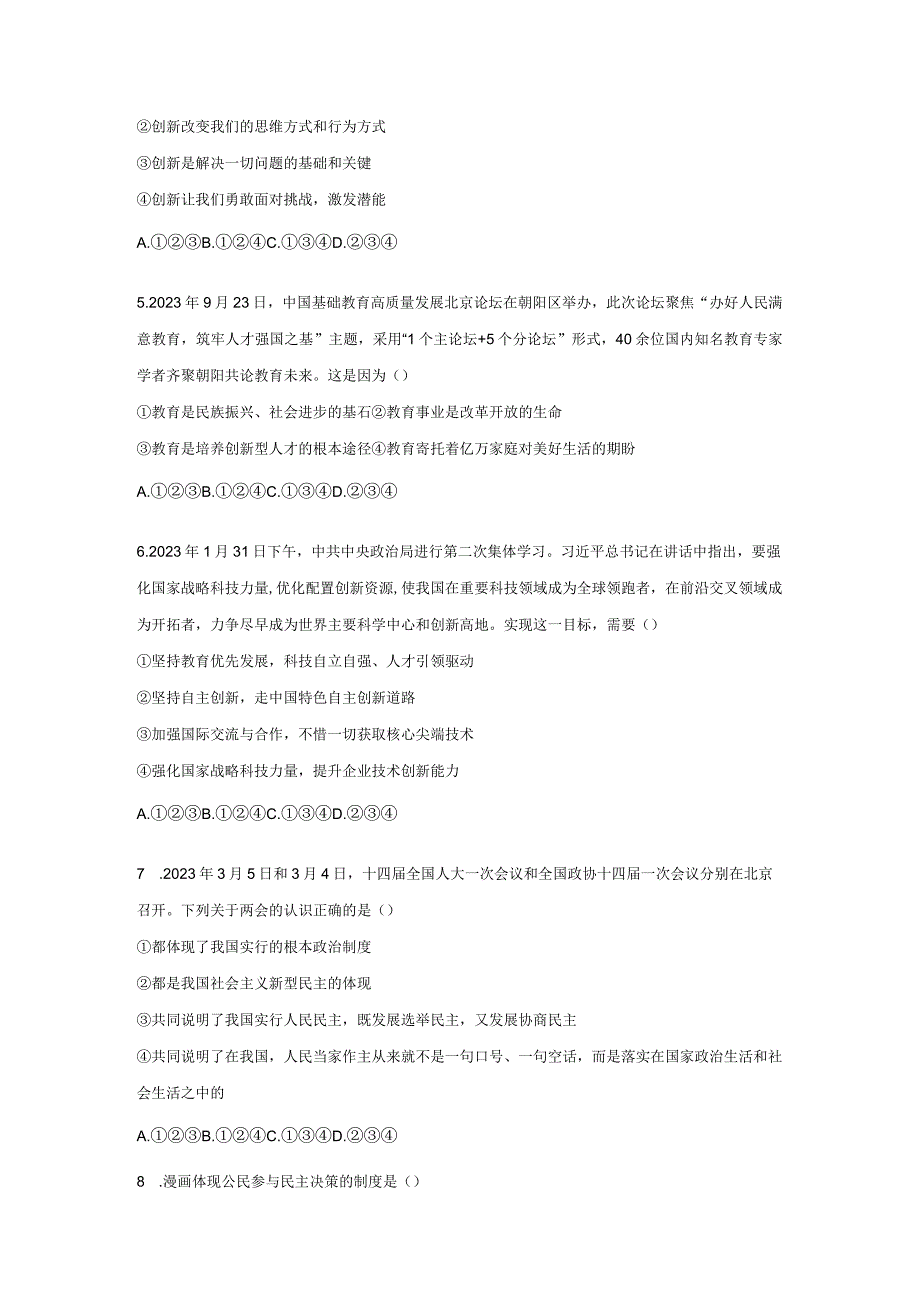 ②创新改变我们的思维方式和行为方式

③创新是解决一切问题的基础和关键

④创新让我们勇敢面对挑战，激发潜能

A.①②③B.①②④C.①③④D.②③④

5.2023 年 9 月 23 日，中国基础教育高质量发展北京论坛在朝阳区举办，此次论坛聚焦“办好人民满意教育，筑牢人才强国之基”主题，采用“1 个主论坛+5 个分论坛”形式，40 余位国内知名教育专家学者齐聚朝阳共论教育未来。这是因为（）

①教育是民族振兴、社会进步的基石②教育事业是改革开放的生命

③教育是培养创新型人才的根本途径④教育寄托着亿万家庭对美好生活的期盼

A.①②③B.①②④C.①③④D.②③④

6.2023 年 1 月 31 日下午，中共中央政治局进行第二次集体学习。习近平总书记在讲话中指出，要强化国家战略科技力量，优化配置创新资源，使我国在重要科技领域成为全球领跑者，在前沿交叉领域成为开拓者，力争尽早成为世界主要科学中心和创新高地。实现这一目标，需要（）

①坚持教育优先发展，科技自立自强、人才引领驱动

②坚持自主创新，走中国特色自主创新道路

③加强国际交流与合作，不惜一切获取核心尖端技术

④强化国家战略科技力量，提升企业技术创新能力

A.①②③B.①②④C.①③④D.②③④

7 .2023 年 3 月 5 日和 3 月 4 日，十四届全国人大一次会议和全国政协十四届一次会议分别在北京召开。下列关于两会的认识正确的是（）

①都体现了我国实行的根本政治制度

②都是我国社会主义新型民主的体现

③共同说明了我国实行人民民主，既发展选举民主，又发展协商民主

④共同说明了在我国，人民当家作主从来就不是一句口号、一句空话，而是落实在国家政治生活和社会生活之中的

A.①②③B.①②④C.①③④D.②③④

8 .漫画体现公民参与民主决策的制度是（）